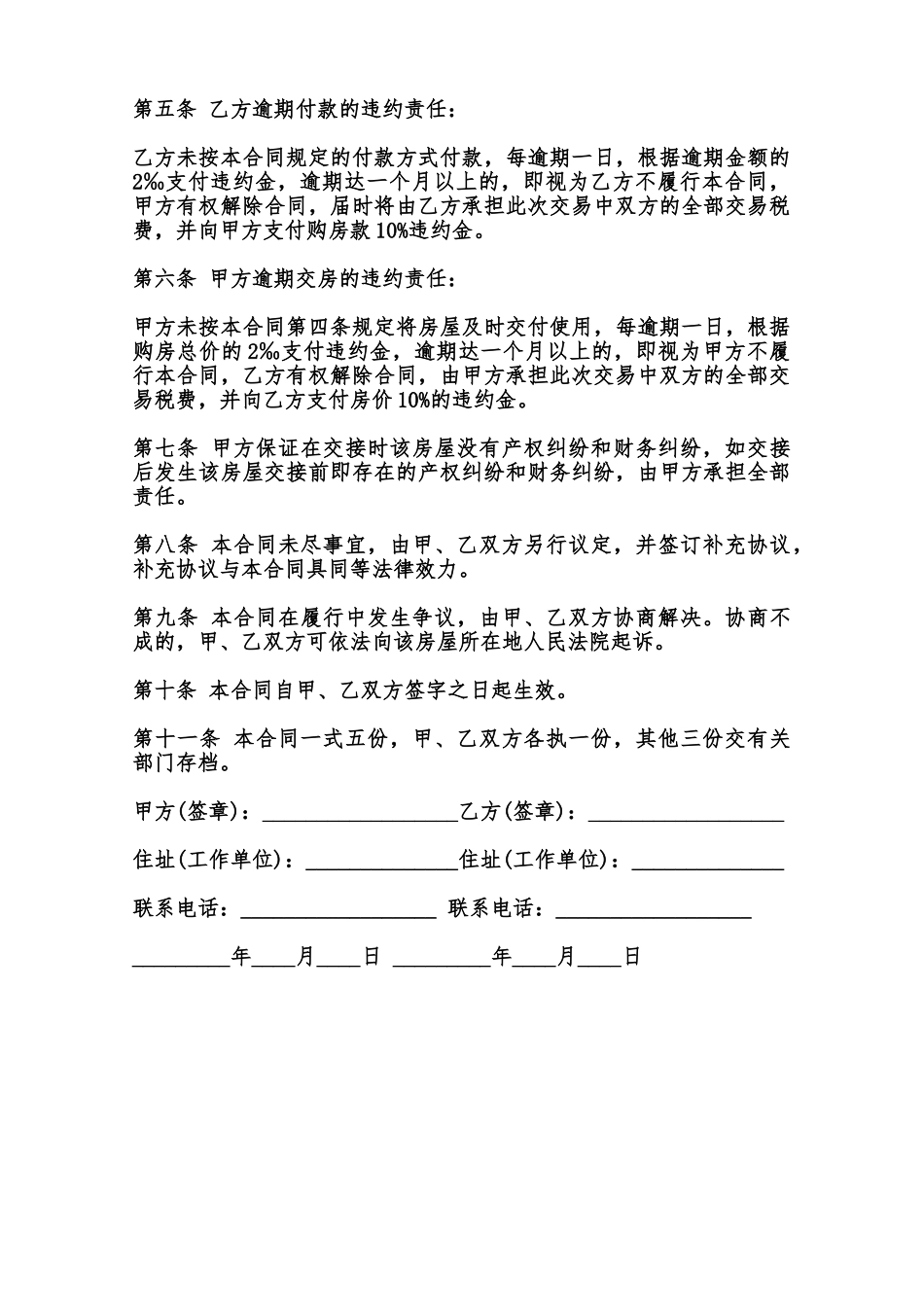 第五条 乙方逾期付款的违约责任：

乙方未按本合同规定的付款方式付款，每逾期一日，根据逾期金额的2‰支付违约金，逾期达一个月以上的，即视为乙方不履行本合同，甲方有权解除合同，届时将由乙方承担此次交易中双方的全部交易税费，并向甲方支付购房款10%违约金。

第六条 甲方逾期交房的违约责任：

甲方未按本合同第四条规定将房屋及时交付使用，每逾期一日，根据购房总价的2‰支付违约金，逾期达一个月以上的，即视为甲方不履行本合同，乙方有权解除合同，由甲方承担此次交易中双方的全部交易税费，并向乙方支付房价10%的违约金。

第七条 甲方保证在交接时该房屋没有产权纠纷和财务纠纷，如交接后发生该房屋交接前即存在的产权纠纷和财务纠纷，由甲方承担全部责任。

第八条 本合同未尽事宜，由甲、乙双方另行议定，并签订补充协议，补充协议与本合同具同等法律效力。

第九条 本合同在履行中发生争议，由甲、乙双方协商解决。协商不成的，甲、乙双方可依法向该房屋所在地人民法院起诉。

第十条 本合同自甲、乙双方签字之日起生效。

第十一条 本合同一式五份，甲、乙双方各执一份，其他三份交有关部门存档。

甲方(签章)：__________________乙方(签章)：__________________

住址(工作单位)：______________住址(工作单位)：______________

联系电话：__________________ 联系电话：__________________

_________年____月____日 _________年____月____日